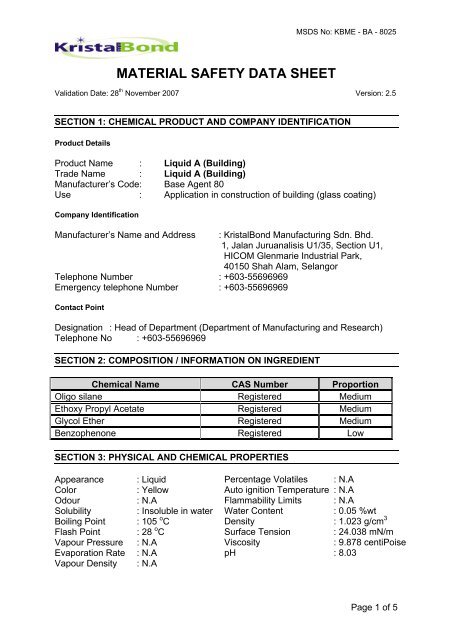 MSDS No: KBME - BA - 8025

KristalBond

MATERIAL SAFETY DATA SHEET

Validation Date: 28$^{th}$ November 2007

Version: 2.5

SECTION 1: CHEMICAL PRODUCT AND COMPANY IDENTIFICATION

Product Details

Product Name : Liquid A (Building)
Trade Name : Liquid A (Building)
Manufacturer's Code: Base Agent 80
Use : Application in construction of building (glass coating)

Company Identification

Manufacturer's Name and Address : KristalBond Manufacturing Sdn. Bhd. 1, Jalan Juruanalisis U1/35, Section U1, HICOM Glenmarie Industrial Park, 40150 Shah Alam, Selangor
Telephone Number : +603-55696969
Emergency telephone Number : +603-55696969

Contact Point

Designation : Head of Department (Department of Manufacturing and Research)
Telephone No : +603-55696969

SECTION 2: COMPOSITION / INFORMATION ON INGREDIENT

| Chemical Name | CAS Number | Proportion |
|---|---|---|
| Oligo silane | Registered | Medium |
| Ethoxy Propyl Acetate | Registered | Medium |
| Glycol Ether | Registered | Medium |
| Benzophenone | Registered | Low |

SECTION 3: PHYSICAL AND CHEMICAL PROPERTIES

Appearance : Liquid
Color : Yellow
Odour : N.A
Solubility : Insoluble in water
Boiling Point : 105 $^{o}$C
Flash Point : 28 $^{o}$C
Vapour Pressure : N.A
Evaporation Rate : N.A
Vapour Density : N.A

Percentage Volatiles : N.A
Auto ignition Temperature : N.A
Flammability Limits : N.A
Water Content : 0.05 %wt
Density : 1.023 g/cm$^{3}$
Surface Tension : 24.038 mN/m
Viscosity : 9.878 centiPoise
pH : 8.03

Page 1 of 5